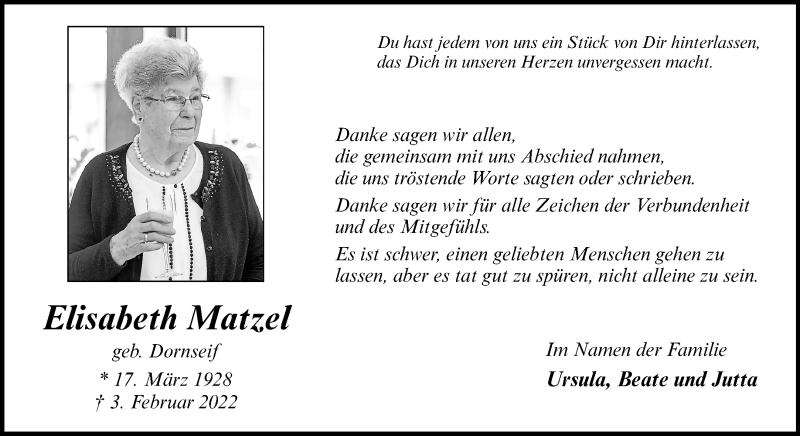 Du hast jedem von uns ein Stück von Dir hinterlassen, das Dich in unseren Herzen unvergessen macht.

Danke sagen wir allen, die gemeinsam mit uns Abschied nahmen, die uns tröstende Worte sagten oder schrieben.

Danke sagen wir für alle Zeichen der Verbundenheit und des Mitgefühls.

Es ist schwer, einen geliebten Menschen gehen zu lassen, aber es tat gut zu spüren, nicht alleine zu sein.

Elisabeth Matzel

geb. Dornseif

* 17. März 1928

† 3. Februar 2022

Im Namen der Familie

Ursula, Beate und Jutta